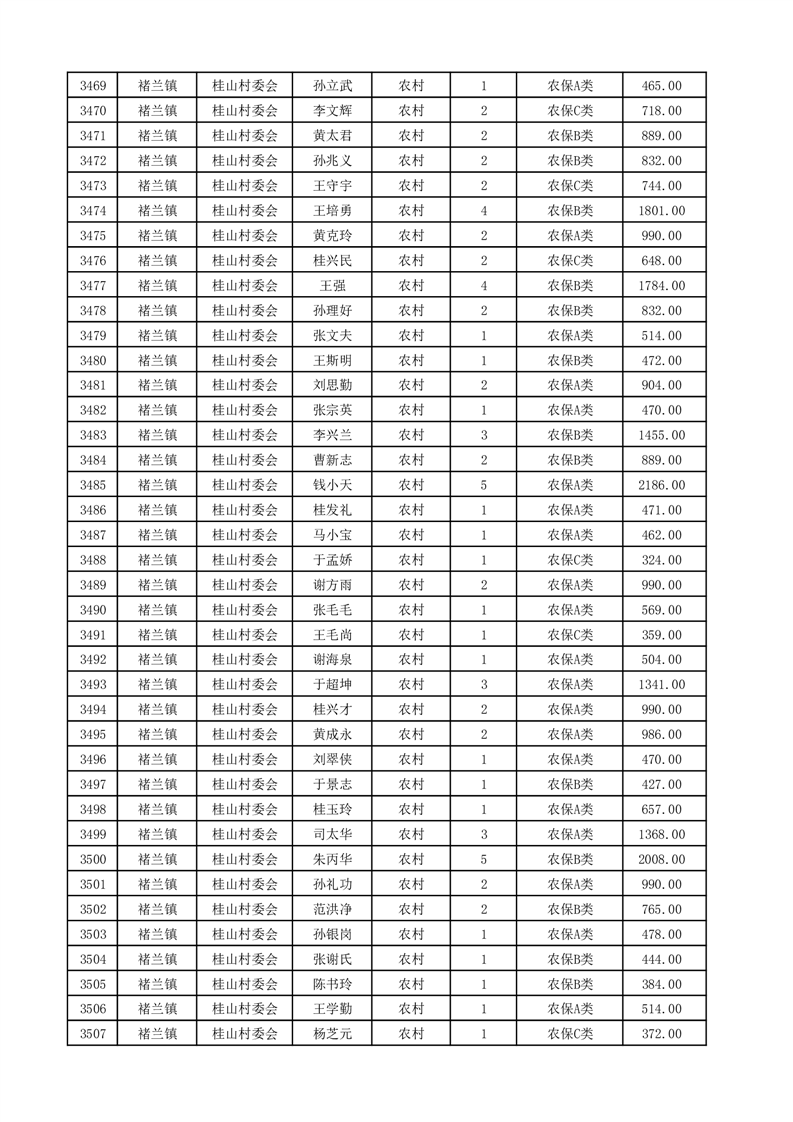 | 3469 | 褚兰镇 | 桂山村委会 | 孙立武 | 农村 | 1 | 农保A类 | 465.00 |
|---|---|---|---|---|---|---|---|
| 3470 | 褚兰镇 | 桂山村委会 | 李文辉 | 农村 | 2 | 农保C类 | 718.00 |
| 3471 | 褚兰镇 | 桂山村委会 | 黄太君 | 农村 | 2 | 农保B类 | 889.00 |
| 3472 | 褚兰镇 | 桂山村委会 | 孙兆义 | 农村 | 2 | 农保B类 | 832.00 |
| 3473 | 褚兰镇 | 桂山村委会 | 王守宇 | 农村 | 2 | 农保C类 | 744.00 |
| 3474 | 褚兰镇 | 桂山村委会 | 王培勇 | 农村 | 4 | 农保B类 | 1801.00 |
| 3475 | 褚兰镇 | 桂山村委会 | 黄克玲 | 农村 | 2 | 农保A类 | 990.00 |
| 3476 | 褚兰镇 | 桂山村委会 | 桂兴民 | 农村 | 2 | 农保C类 | 648.00 |
| 3477 | 褚兰镇 | 桂山村委会 | 王强 | 农村 | 4 | 农保B类 | 1784.00 |
| 3478 | 褚兰镇 | 桂山村委会 | 孙理好 | 农村 | 2 | 农保B类 | 832.00 |
| 3479 | 褚兰镇 | 桂山村委会 | 张文夫 | 农村 | 1 | 农保A类 | 514.00 |
| 3480 | 褚兰镇 | 桂山村委会 | 王斯明 | 农村 | 1 | 农保B类 | 472.00 |
| 3481 | 褚兰镇 | 桂山村委会 | 刘思勤 | 农村 | 2 | 农保A类 | 904.00 |
| 3482 | 褚兰镇 | 桂山村委会 | 张宗英 | 农村 | 1 | 农保A类 | 470.00 |
| 3483 | 褚兰镇 | 桂山村委会 | 李兴兰 | 农村 | 3 | 农保B类 | 1455.00 |
| 3484 | 褚兰镇 | 桂山村委会 | 曹新志 | 农村 | 2 | 农保B类 | 889.00 |
| 3485 | 褚兰镇 | 桂山村委会 | 钱小天 | 农村 | 5 | 农保A类 | 2186.00 |
| 3486 | 褚兰镇 | 桂山村委会 | 桂发礼 | 农村 | 1 | 农保A类 | 471.00 |
| 3487 | 褚兰镇 | 桂山村委会 | 马小宝 | 农村 | 1 | 农保A类 | 462.00 |
| 3488 | 褚兰镇 | 桂山村委会 | 于孟娇 | 农村 | 1 | 农保C类 | 324.00 |
| 3489 | 褚兰镇 | 桂山村委会 | 谢方雨 | 农村 | 2 | 农保A类 | 990.00 |
| 3490 | 褚兰镇 | 桂山村委会 | 张毛毛 | 农村 | 1 | 农保A类 | 569.00 |
| 3491 | 褚兰镇 | 桂山村委会 | 王毛尚 | 农村 | 1 | 农保C类 | 359.00 |
| 3492 | 褚兰镇 | 桂山村委会 | 谢海泉 | 农村 | 1 | 农保A类 | 504.00 |
| 3493 | 褚兰镇 | 桂山村委会 | 于超坤 | 农村 | 3 | 农保A类 | 1341.00 |
| 3494 | 褚兰镇 | 桂山村委会 | 桂兴才 | 农村 | 2 | 农保A类 | 990.00 |
| 3495 | 褚兰镇 | 桂山村委会 | 黄成永 | 农村 | 2 | 农保A类 | 986.00 |
| 3496 | 褚兰镇 | 桂山村委会 | 刘翠侠 | 农村 | 1 | 农保A类 | 470.00 |
| 3497 | 褚兰镇 | 桂山村委会 | 于景志 | 农村 | 1 | 农保B类 | 427.00 |
| 3498 | 褚兰镇 | 桂山村委会 | 桂玉玲 | 农村 | 1 | 农保A类 | 657.00 |
| 3499 | 褚兰镇 | 桂山村委会 | 司太华 | 农村 | 3 | 农保A类 | 1368.00 |
| 3500 | 褚兰镇 | 桂山村委会 | 朱丙华 | 农村 | 5 | 农保B类 | 2008.00 |
| 3501 | 褚兰镇 | 桂山村委会 | 孙礼功 | 农村 | 2 | 农保A类 | 990.00 |
| 3502 | 褚兰镇 | 桂山村委会 | 范洪净 | 农村 | 2 | 农保B类 | 765.00 |
| 3503 | 褚兰镇 | 桂山村委会 | 孙银岗 | 农村 | 1 | 农保A类 | 478.00 |
| 3504 | 褚兰镇 | 桂山村委会 | 张谢氏 | 农村 | 1 | 农保B类 | 444.00 |
| 3505 | 褚兰镇 | 桂山村委会 | 陈书玲 | 农村 | 1 | 农保B类 | 384.00 |
| 3506 | 褚兰镇 | 桂山村委会 | 王学勤 | 农村 | 1 | 农保A类 | 514.00 |
| 3507 | 褚兰镇 | 桂山村委会 | 杨芝元 | 农村 | 1 | 农保C类 | 372.00 |